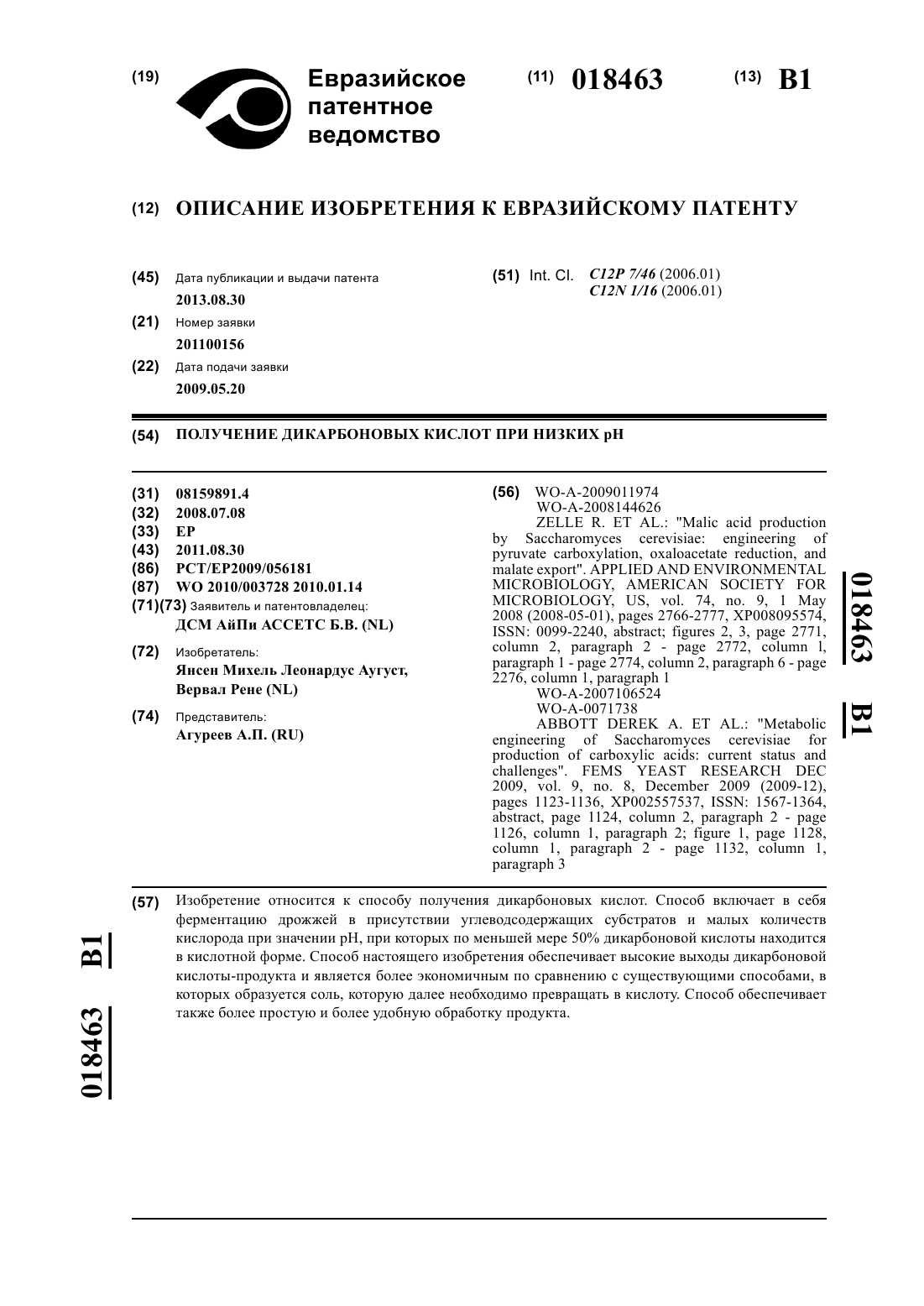 (19) Евразийское патентное ведомство

(11) 018463

(13) B1

(12) ОПИСАНИЕ ИЗОБРЕТЕНИЯ К ЕВРАЗИЙСКОМУ ПАТЕНТУ

(45) Дата публикации и выдачи патента
2013.08.30

(21) Номер заявки
201100156

(22) Дата подачи заявки
2009.05.20

(51) Int. Cl. C12P 7/46 (2006.01)
C12N 1/16 (2006.01)

(54) ПОЛУЧЕНИЕ ДИКАРБОНОВЫХ КИСЛОТ ПРИ НИЗКИХ pH

(31) 08159891.4
(32) 2008.07.08
(33) EP
(43) 2011.08.30
(86) PCT/EP2009/056181
(87) WO 2010/003728 2010.01.14
(71)(73) Заявитель и патентовладелец:
ДСМ АйПи АССЕТС Б.В. (NL)

(72) Изобретатель:
Янсен Михель Леонардус Аугуст, Вервал Рене (NL)

(74) Представитель:
Агуреев А.П. (RU)

(56) WO-A-2009011974
WO-A-2008144626
ZELLE R. ET AL.: "Malic acid production by Saccharomyces cerevisiae: engineering of pyruvate carboxylation, oxaloacetate reduction, and malate export". APPLIED AND ENVIRONMENTAL MICROBIOLOGY, AMERICAN SOCIETY FOR MICROBIOLOGY, US, vol. 74, no. 9, 1 May 2008 (2008-05-01), pages 2766-2777, XP008095574, ISSN: 0099-2240, abstract; figures 2, 3, page 2771, column 2, paragraph 2 - page 2772, column l, paragraph 1 - page 2774, column 2, paragraph 6 - page 2276, column 1, paragraph 1
WO-A-2007106524
WO-A-0071738
ABBOTT DEREK A. ET AL.: "Metabolic engineering of Saccharomyces cerevisiae for production of carboxylic acids: current status and challenges". FEMS YEAST RESEARCH DEC 2009, vol. 9, no. 8, December 2009 (2009-12), pages 1123-1136, XP002557537, ISSN: 1567-1364, abstract, page 1124, column 2, paragraph 2 - page 1126, column 1, paragraph 2; figure 1, page 1128, column 1, paragraph 2 - page 1132, column 1, paragraph 3

018463 B1

(57) Изобретение относится к способу получения дикарбоновых кислот. Способ включает в себя ферментацию дрожжей в присутствии углеводсодержащих субстратов и малых количеств кислорода при значении pH, при которых по меньшей мере 50% дикарбоновой кислоты находится в кислотной форме. Способ настоящего изобретения обеспечивает высокие выходы дикарбоновой кислоты-продукта и является более экономичным по сравнению с существующими способами, в которых образуется соль, которую далее необходимо превращать в кислоту. Способ обеспечивает также более простую и более удобную обработку продукта.

018463 B1